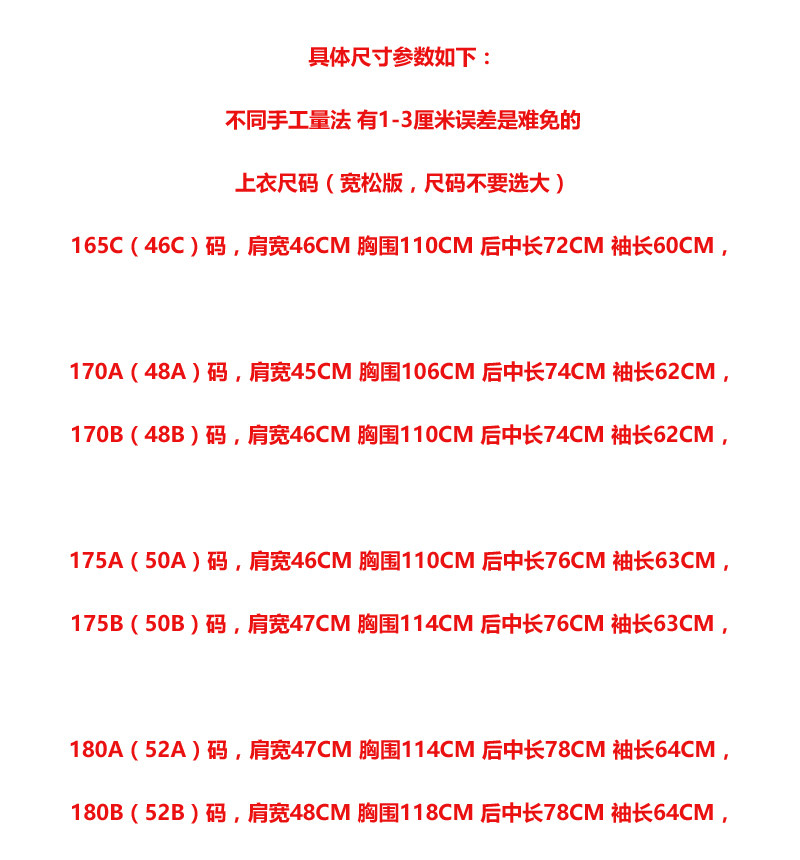 具体尺寸参数如下：

不同手工量法 有1-3厘米误差是难免的

上衣尺码（宽松版，尺码不要选大）

165C（46C）码，肩宽46CM 胸围110CM 后中长72CM 袖长60CM，

170A（48A）码，肩宽45CM 胸围106CM 后中长74CM 袖长62CM，

170B（48B）码，肩宽46CM 胸围110CM 后中长74CM 袖长62CM，

175A（50A）码，肩宽46CM 胸围110CM 后中长76CM 袖长63CM，

175B（50B）码，肩宽47CM 胸围114CM 后中长76CM 袖长63CM，

180A（52A）码，肩宽47CM 胸围114CM 后中长78CM 袖长64CM，

180B（52B）码，肩宽48CM 胸围118CM 后中长78CM 袖长64CM，